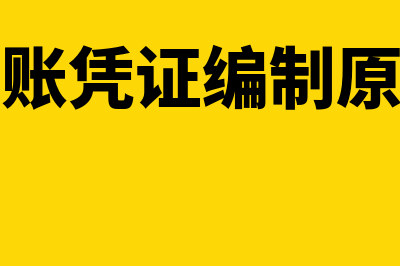 账凭证编制原